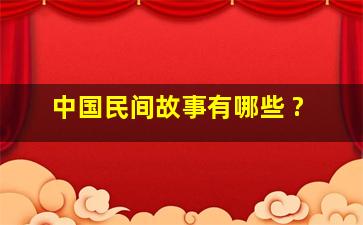 中国民间故事有哪些？